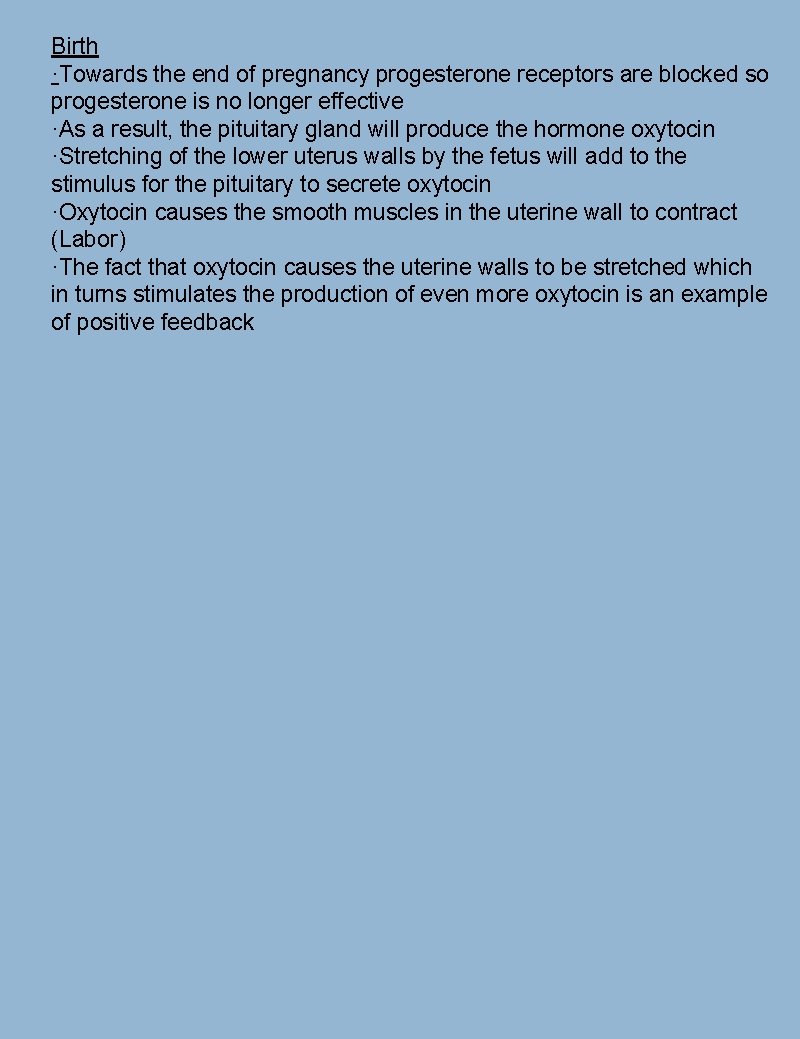 Birth
·Towards the end of pregnancy progesterone receptors are blocked so progesterone is no longer effective
·As a result, the pituitary gland will produce the hormone oxytocin
·Stretching of the lower uterus walls by the fetus will add to the stimulus for the pituitary to secrete oxytocin
·Oxytocin causes the smooth muscles in the uterine wall to contract (Labor)
·The fact that oxytocin causes the uterine walls to be stretched which in turns stimulates the production of even more oxytocin is an example of positive feedback